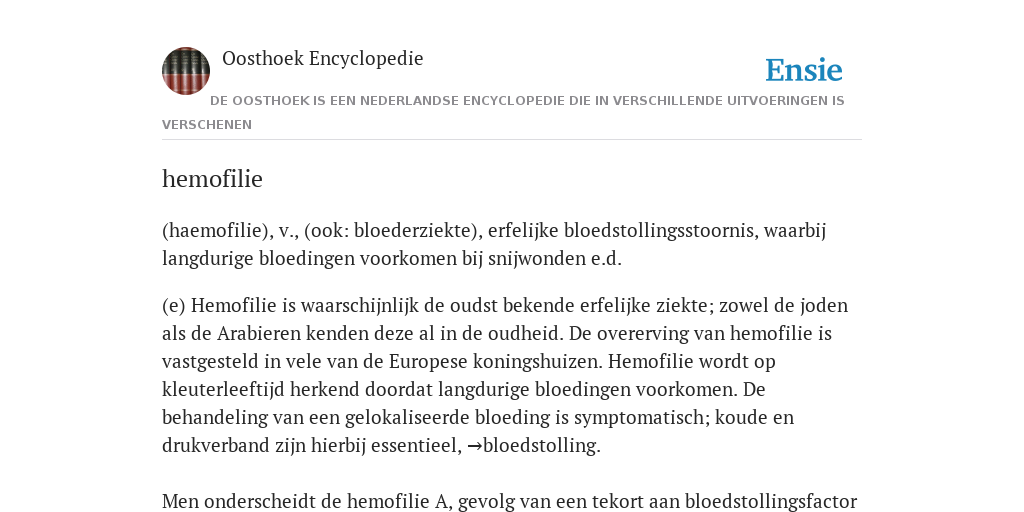 Oosthoek Encyclopedie

Ensie

DE OOSTHOEK IS EEN NEDERLANDSE ENCYCLOPEDIE DIE IN VERSCHILLENDE UITVOERINGEN IS VERSCHENEN

hemofilie

(haemofilie), v., (ook: bloederziekte), erfelijke bloedstollingsstoornis, waarbij langdurige bloedingen voorkomen bij snijwonden e.d.

(e) Hemofilie is waarschijnlijk de oudst bekende erfelijke ziekte; zowel de joden als de Arabieren kenden deze al in de oudheid. De overerving van hemofilie is vastgesteld in vele van de Europese koningshuizen. Hemofilie wordt op kleuterleeftijd herkend doordat langdurige bloedingen voorkomen. De behandeling van een gelokaliseerde bloeding is symptomatisch; koude en drukverband zijn hierbij essentieel, →bloedstolling.

Men onderscheidt de hemofilie A, gevolg van een tekort aan bloedstollingsfactor